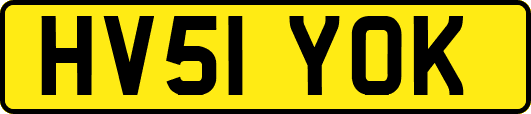 HV51 YOK